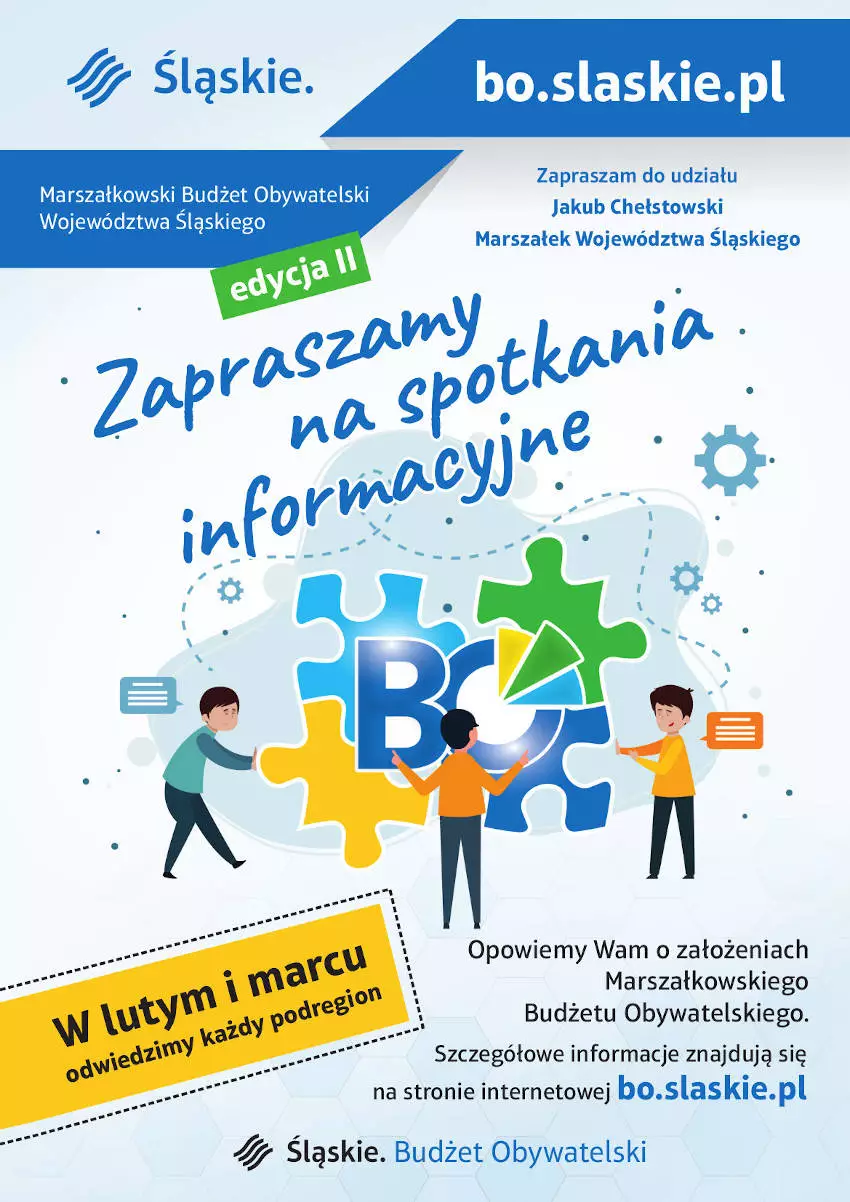 Śląskie.

bo.slaskie.pl

Marszałkowski Budżet Obywatelski
Województwa Śląskiego

Zapraszam do udziału
Jakub Chełstowski
Marszałek Województwa Śląskiego

edycja II

Zapraszamy na spotkania informacyjne

BO

W lutym i marcu
odwiedzimy każdy podregion

Opowiemy Wam o założeniach Marszałkowskiego Budżetu Obywatelskiego.

Szczegółowe informacje znajdują się na stronie internetowej bo.slaskie.pl

Śląskie. Budżet Obywatelski